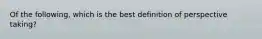 Of the following, which is the best definition of perspective taking?